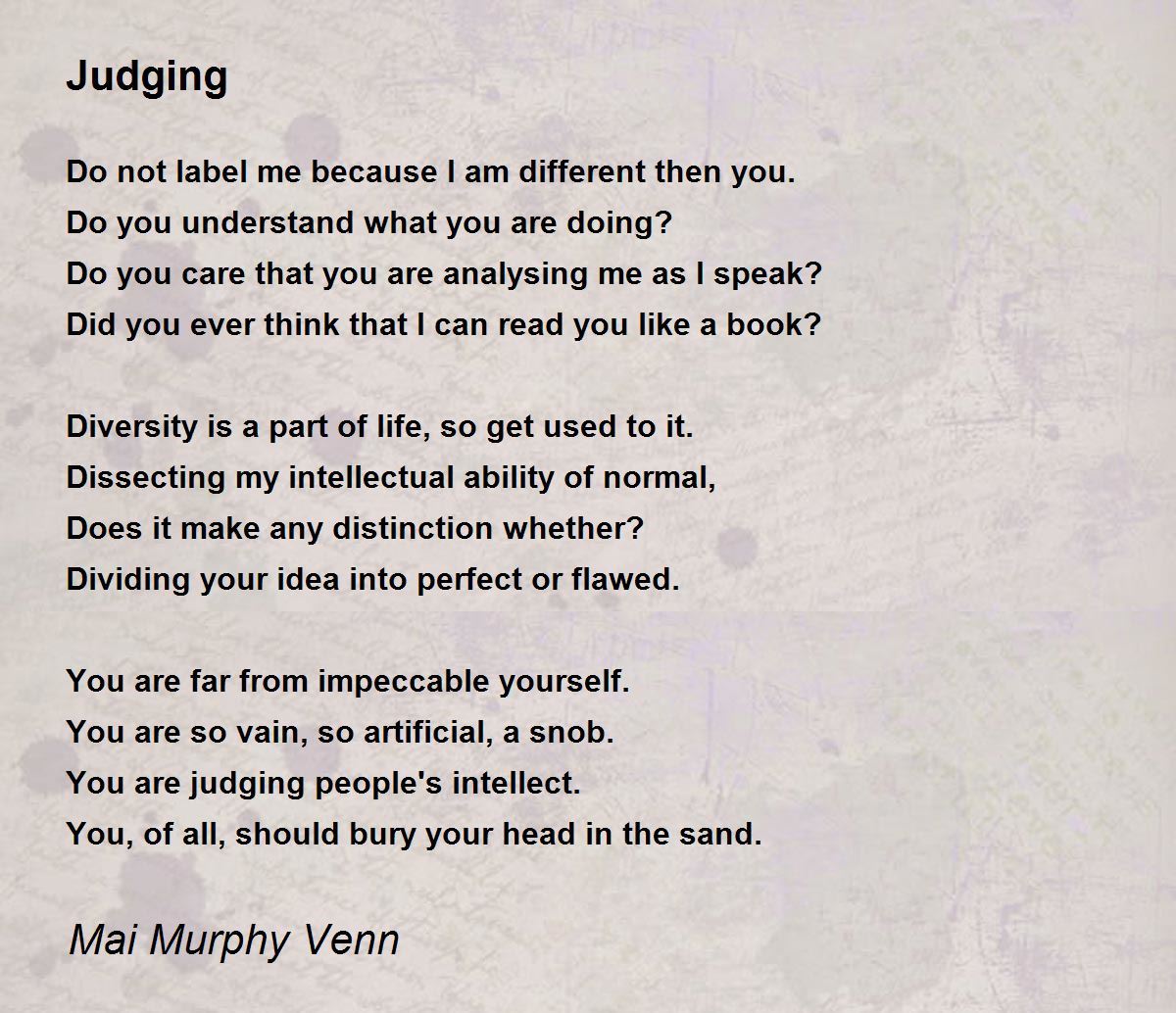 Judging

Do not label me because I am different then you.
Do you understand what you are doing?
Do you care that you are analysing me as I speak?
Did you ever think that I can read you like a book?

Diversity is a part of life, so get used to it.
Dissecting my intellectual ability of normal,
Does it make any distinction whether?
Dividing your idea into perfect or flawed.

You are far from impeccable yourself.
You are so vain, so artificial, a snob.
You are judging people's intellect.
You, of all, should bury your head in the sand.

Mai Murphy Venn